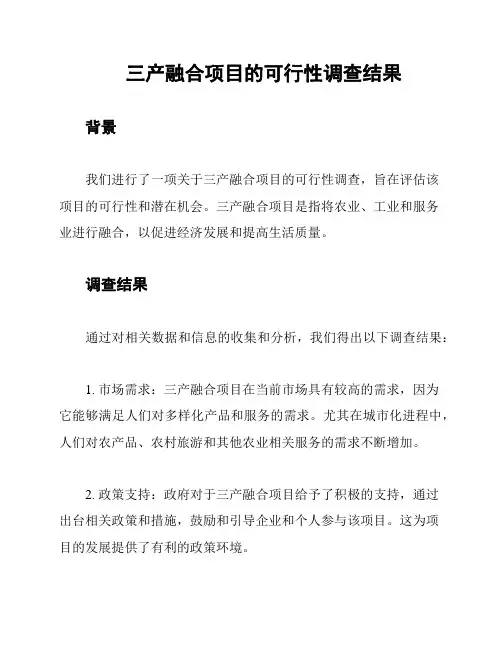 三产融合项目的可行性调查结果

背景

我们进行了一项关于三产融合项目的可行性调查，旨在评估该项目的可行性和潜在机会。三产融合项目是指将农业、工业和服务业进行融合，以促进经济发展和提高生活质量。

调查结果

通过对相关数据和信息的收集和分析，我们得出以下调查结果：

1. 市场需求：三产融合项目在当前市场具有较高的需求，因为它能够满足人们对多样化产品和服务的需求。尤其在城市化进程中，人们对农产品、农村旅游和其他农业相关服务的需求不断增加。

2. 政策支持：政府对于三产融合项目给予了积极的支持，通过出台相关政策和措施，鼓励和引导企业和个人参与该项目。这为项目的发展提供了有利的政策环境。